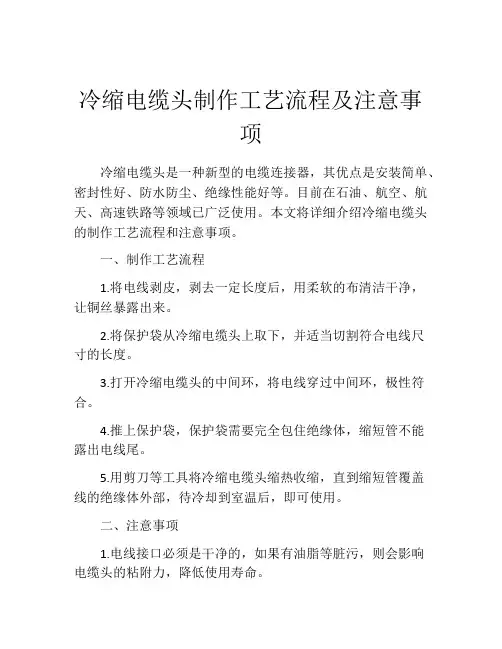 冷缩电缆头制作工艺流程及注意事项

冷缩电缆头是一种新型的电缆连接器，其优点是安装简单、密封性好、防水防尘、绝缘性能好等。目前在石油、航空、航天、高速铁路等领域已广泛使用。本文将详细介绍冷缩电缆头的制作工艺流程和注意事项。

一、制作工艺流程

1.将电线剥皮，剥去一定长度后，用柔软的布清洁干净，让铜丝暴露出来。

2.将保护袋从冷缩电缆头上取下，并适当切割符合电线尺寸的长度。

3.打开冷缩电缆头的中间环，将电线穿过中间环，极性符合。

4.推上保护袋，保护袋需要完全包住绝缘体，缩短管不能露出电线尾。

5.用剪刀等工具将冷缩电缆头缩热收缩，直到缩短管覆盖线的绝缘体外部，待冷却到室温后，即可使用。

二、注意事项

1.电线接口必须是干净的，如果有油脂等脏污，则会影响电缆头的粘附力，降低使用寿命。